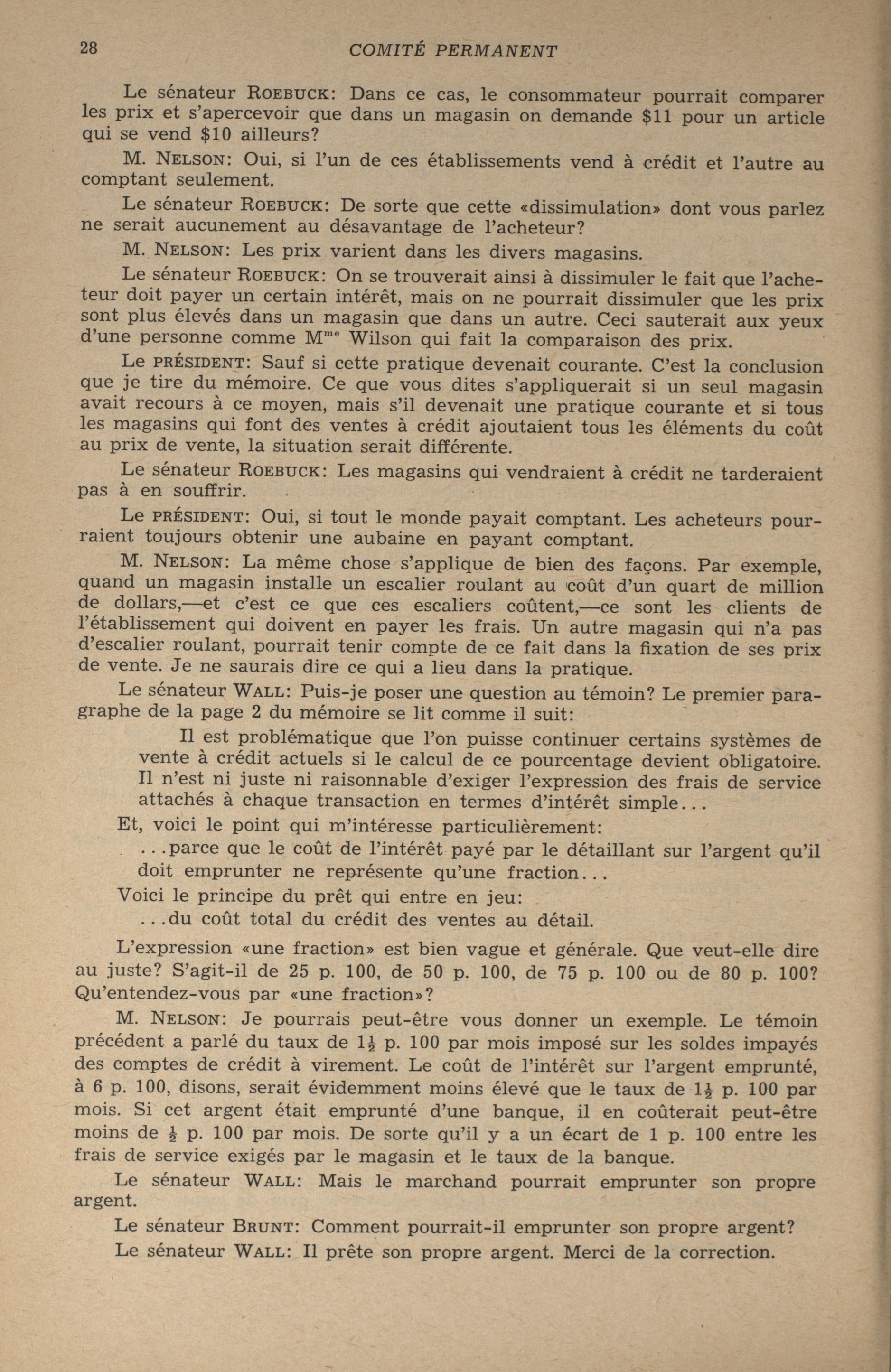 28 COMITÉ PERMANENT

Le sénateur ROEBUCK: Dans ce cas, le consommateur pourrait comparer les prix et s'apercevoir que dans un magasin on demande $11 pour un article qui se vend $10 ailleurs?

M. NELSON: Oui, si l'un de ces établissements vend à crédit et l'autre au comptant seulement.

Le sénateur ROEBUCK: De sorte que cette «dissimulation» dont vous parlez ne serait aucunement au désavantage de l'acheteur?

M. NELSON: Les prix varient dans les divers magasins.

Le sénateur ROEBUCK: On se trouverait ainsi à dissimuler le fait que l'acheteur doit payer un certain intérêt, mais on ne pourrait dissimuler que les prix sont plus élevés dans un magasin que dans un autre. Ceci sauterait aux yeux d'une personne comme M$^{me}$ Wilson qui fait la comparaison des prix.

Le PRÉSIDENT: Sauf si cette pratique devenait courante. C'est la conclusion que je tire du mémoire. Ce que vous dites s'appliquerait si un seul magasin avait recours à ce moyen, mais s'il devenait une pratique courante et si tous les magasins qui font des ventes à crédit ajoutaient tous les éléments du coût au prix de vente, la situation serait différente.

Le sénateur ROEBUCK: Les magasins qui vendraient à crédit ne tarderaient pas à en souffrir.

Le PRÉSIDENT: Oui, si tout le monde payait comptant. Les acheteurs pourraient toujours obtenir une aubaine en payant comptant.

M. NELSON: La même chose s'applique de bien des façons. Par exemple, quand un magasin installe un escalier roulant au coût d'un quart de million de dollars,—et c'est ce que ces escaliers coûtent,—ce sont les clients de l'établissement qui doivent en payer les frais. Un autre magasin qui n'a pas d'escalier roulant, pourrait tenir compte de ce fait dans la fixation de ses prix de vente. Je ne saurais dire ce qui a lieu dans la pratique.

Le sénateur WALL: Puis-je poser une question au témoin? Le premier paragraphe de la page 2 du mémoire se lit comme il suit:

Il est problématique que l'on puisse continuer certains systèmes de vente à crédit actuels si le calcul de ce pourcentage devient obligatoire. Il n'est ni juste ni raisonnable d'exiger l'expression des frais de service attachés à chaque transaction en termes d'intérêt simple...

Et, voici le point qui m'intéresse particulièrement:

...parce que le coût de l'intérêt payé par le détaillant sur l'argent qu'il doit emprunter ne représente qu'une fraction...

Voici le principe du prêt qui entre en jeu:

...du coût total du crédit des ventes au détail.

L'expression «une fraction» est bien vague et générale. Que veut-elle dire au juste? S'agit-il de 25 p. 100, de 50 p. 100, de 75 p. 100 ou de 80 p. 100? Qu'entendez-vous par «une fraction»?

M. NELSON: Je pourrais peut-être vous donner un exemple. Le témoin précédent a parlé du taux de $1\frac{1}{2}$ p. 100 par mois imposé sur les soldes impayés des comptes de crédit à virement. Le coût de l'intérêt sur l'argent emprunté, à 6 p. 100, disons, serait évidemment moins élevé que le taux de $1\frac{1}{2}$ p. 100 par mois. Si cet argent était emprunté d'une banque, il en coûterait peut-être moins de $\frac{1}{2}$ p. 100 par mois. De sorte qu'il y a un écart de 1 p. 100 entre les frais de service exigés par le magasin et le taux de la banque.

Le sénateur WALL: Mais le marchand pourrait emprunter son propre argent.

Le sénateur BRUNT: Comment pourrait-il emprunter son propre argent?

Le sénateur WALL: Il prête son propre argent. Merci de la correction.